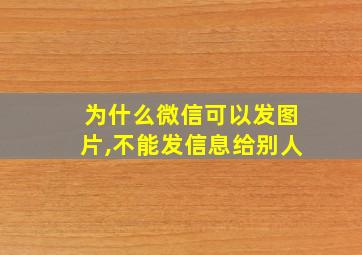 为什么微信可以发图片,不能发信息给别人